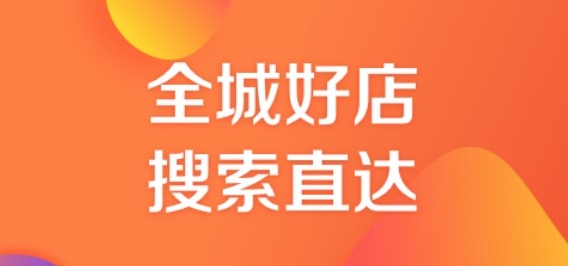 全城好店
搜索直达